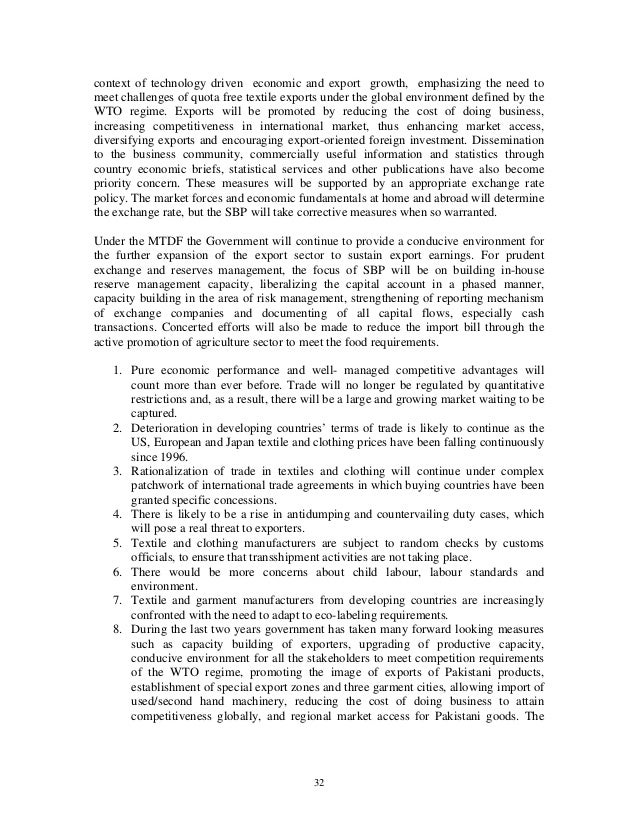 context of technology driven economic and export growth, emphasizing the need to meet challenges of quota free textile exports under the global environment defined by the WTO regime. Exports will be promoted by reducing the cost of doing business, increasing competitiveness in international market, thus enhancing market access, diversifying exports and encouraging export-oriented foreign investment. Dissemination to the business community, commercially useful information and statistics through country economic briefs, statistical services and other publications have also become priority concern. These measures will be supported by an appropriate exchange rate policy. The market forces and economic fundamentals at home and abroad will determine the exchange rate, but the SBP will take corrective measures when so warranted.

Under the MTDF the Government will continue to provide a conducive environment for the further expansion of the export sector to sustain export earnings. For prudent exchange and reserves management, the focus of SBP will be on building in-house reserve management capacity, liberalizing the capital account in a phased manner, capacity building in the area of risk management, strengthening of reporting mechanism of exchange companies and documenting of all capital flows, especially cash transactions. Concerted efforts will also be made to reduce the import bill through the active promotion of agriculture sector to meet the food requirements.

1. Pure economic performance and well- managed competitive advantages will count more than ever before. Trade will no longer be regulated by quantitative restrictions and, as a result, there will be a large and growing market waiting to be captured.
2. Deterioration in developing countries' terms of trade is likely to continue as the US, European and Japan textile and clothing prices have been falling continuously since 1996.
3. Rationalization of trade in textiles and clothing will continue under complex patchwork of international trade agreements in which buying countries have been granted specific concessions.
4. There is likely to be a rise in antidumping and countervailing duty cases, which will pose a real threat to exporters.
5. Textile and clothing manufacturers are subject to random checks by customs officials, to ensure that transshipment activities are not taking place.
6. There would be more concerns about child labour, labour standards and environment.
7. Textile and garment manufacturers from developing countries are increasingly confronted with the need to adapt to eco-labeling requirements.
8. During the last two years government has taken many forward looking measures such as capacity building of exporters, upgrading of productive capacity, conducive environment for all the stakeholders to meet competition requirements of the WTO regime, promoting the image of exports of Pakistani products, establishment of special export zones and three garment cities, allowing import of used/second hand machinery, reducing the cost of doing business to attain competitiveness globally, and regional market access for Pakistani goods. The

32